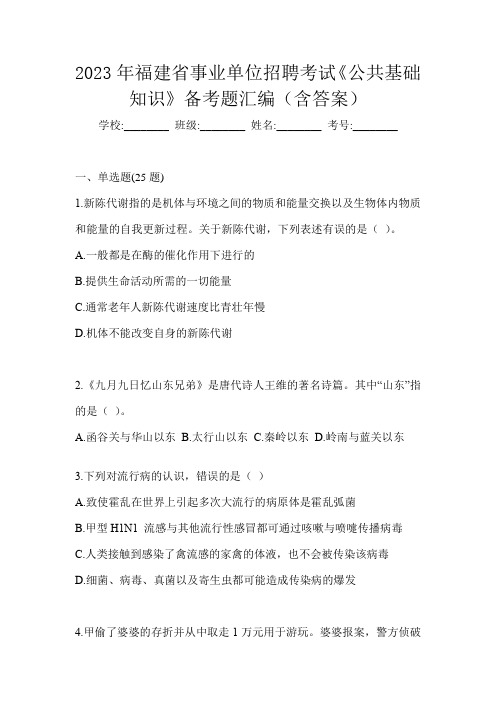 2023 年福建省事业单位招聘考试《公共基础知识》备考题汇编（含答案）

学校:________ 班级:________ 姓名:________ 考号:________

一、单选题(25 题)

1.新陈代谢指的是机体与环境之间的物质和能量交换以及生物体内物质和能量的自我更新过程。关于新陈代谢，下列表述有误的是（ ）。

A.一般都是在酶的催化作用下进行的

B.提供生命活动所需的一切能量

C.通常老年人新陈代谢速度比青壮年慢

D.机体不能改变自身的新陈代谢

2.《九月九日忆山东兄弟》是唐代诗人王维的著名诗篇。其中“山东”指的是（ ）。

A.函谷关与华山以东 B.太行山以东 C.秦岭以东 D.岭南与蓝关以东

3.下列对流行病的认识，错误的是（ ）

A.致使霍乱在世界上引起多次大流行的病原体是霍乱弧菌

B.甲型 H1N1 流感与其他流行性感冒都可通过咳嗽与喷嚏传播病毒

C.人类接触到感染了禽流感的家禽的体液，也不会被传染该病毒

D.细菌、病毒、真菌以及寄生虫都可能造成传染病的爆发

4.甲偷了婆婆的存折并从中取走 1 万元用于游玩。婆婆报案，警方侦破